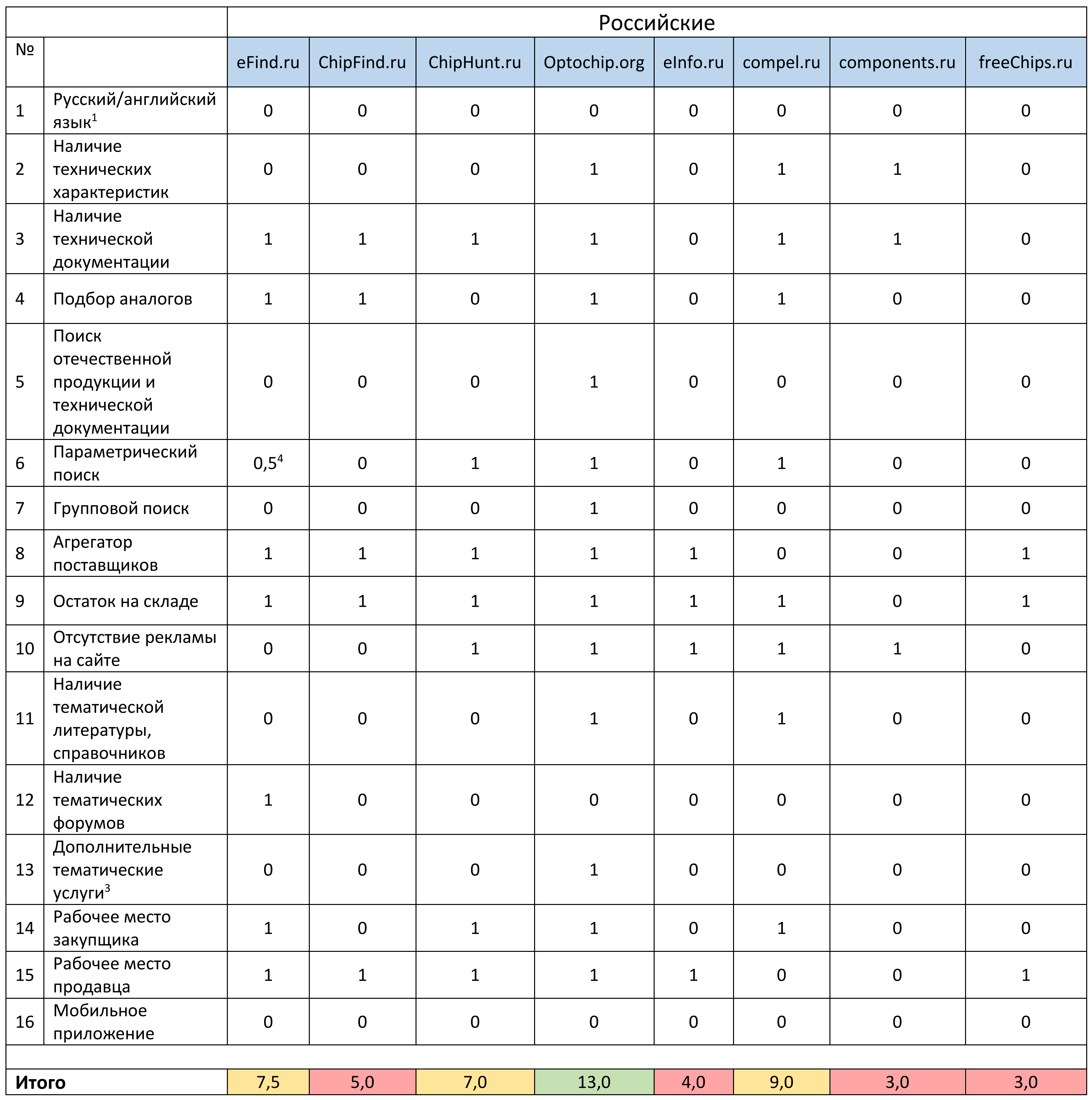 | | | Российские | | | | | | | |
|---|---|---|---|---|---|---|---|---|---|
| № | | eFind.ru | ChipFind.ru | ChipHunt.ru | Optochip.org | eInfo.ru | compel.ru | components.ru | freeChips.ru |
| 1 | Русский/английский язык$^1$ | 0 | 0 | 0 | 0 | 0 | 0 | 0 | 0 |
| 2 | Наличие технических характеристик | 0 | 0 | 0 | 1 | 0 | 1 | 1 | 0 |
| 3 | Наличие технической документации | 1 | 1 | 1 | 1 | 0 | 1 | 1 | 0 |
| 4 | Подбор аналогов | 1 | 1 | 0 | 1 | 0 | 1 | 0 | 0 |
| 5 | Поиск отечественной продукции и технической документации | 0 | 0 | 0 | 1 | 0 | 0 | 0 | 0 |
| 6 | Параметрический поиск | 0,5$^4$ | 0 | 1 | 1 | 0 | 1 | 0 | 0 |
| 7 | Групповой поиск | 0 | 0 | 0 | 1 | 0 | 0 | 0 | 0 |
| 8 | Агрегатор поставщиков | 1 | 1 | 1 | 1 | 1 | 0 | 0 | 1 |
| 9 | Остаток на складе | 1 | 1 | 1 | 1 | 1 | 1 | 0 | 1 |
| 10 | Отсутствие рекламы на сайте | 0 | 0 | 1 | 1 | 1 | 1 | 1 | 0 |
| 11 | Наличие тематической литературы, справочников | 0 | 0 | 0 | 1 | 0 | 1 | 0 | 0 |
| 12 | Наличие тематических форумов | 1 | 0 | 0 | 0 | 0 | 0 | 0 | 0 |
| 13 | Дополнительные тематические услуги$^3$ | 0 | 0 | 0 | 1 | 0 | 0 | 0 | 0 |
| 14 | Рабочее место закупщика | 1 | 0 | 1 | 1 | 0 | 1 | 0 | 0 |
| 15 | Рабочее место продавца | 1 | 1 | 1 | 1 | 1 | 0 | 0 | 1 |
| 16 | Мобильное приложение | 0 | 0 | 0 | 0 | 0 | 0 | 0 | 0 |
| | | | | | | | | | |
| Итого | | 7,5 | 5,0 | 7,0 | 13,0 | 4,0 | 9,0 | 3,0 | 3,0 |